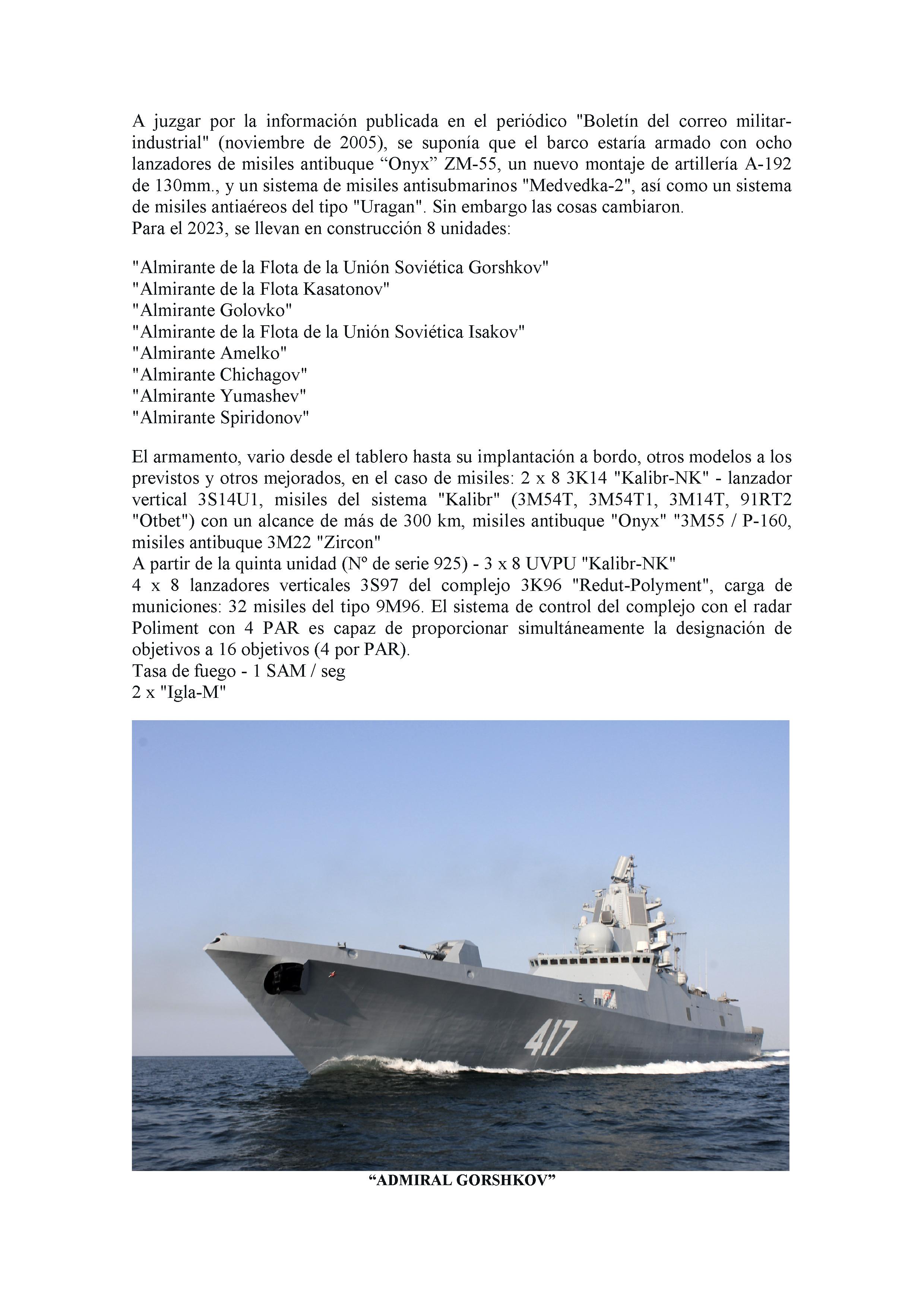 A juzgar por la información publicada en el periódico "Boletín del correo militar-industrial" (noviembre de 2005), se suponía que el barco estaría armado con ocho lanzadores de misiles antibuque “Onyx” ZM-55, un nuevo montaje de artillería A-192 de 130mm., y un sistema de misiles antisubmarinos "Medvedka-2", así como un sistema de misiles antiaéreos del tipo "Uragan". Sin embargo las cosas cambiaron.
Para el 2023, se llevan en construcción 8 unidades:

"Almirante de la Flota de la Unión Soviética Gorshkov"
"Almirante de la Flota Kasatonov"
"Almirante Golovko"
"Almirante de la Flota de la Unión Soviética Isakov"
"Almirante Amelko"
"Almirante Chichagov"
"Almirante Yumashev"
"Almirante Spiridonov"

El armamento, vario desde el tablero hasta su implantación a bordo, otros modelos a los previstos y otros mejorados, en el caso de misiles: 2 x 8 3K14 "Kalibr-NK" - lanzador vertical 3S14U1, misiles del sistema "Kalibr" (3M54T, 3M54T1, 3M14T, 91RT2 "Otbet") con un alcance de más de 300 km, misiles antibuque "Onyx" "3M55 / P-160, misiles antibuque 3M22 "Zircon"
A partir de la quinta unidad (Nº de serie 925) - 3 x 8 UVPU "Kalibr-NK"
4 x 8 lanzadores verticales 3S97 del complejo 3K96 "Redut-Polyment", carga de municiones: 32 misiles del tipo 9M96. El sistema de control del complejo con el radar Poliment con 4 PAR es capaz de proporcionar simultáneamente la designación de objetivos a 16 objetivos (4 por PAR).
Tasa de fuego - 1 SAM / seg
2 x "Igla-M"

417

“ADMIRAL GORSHKOV”